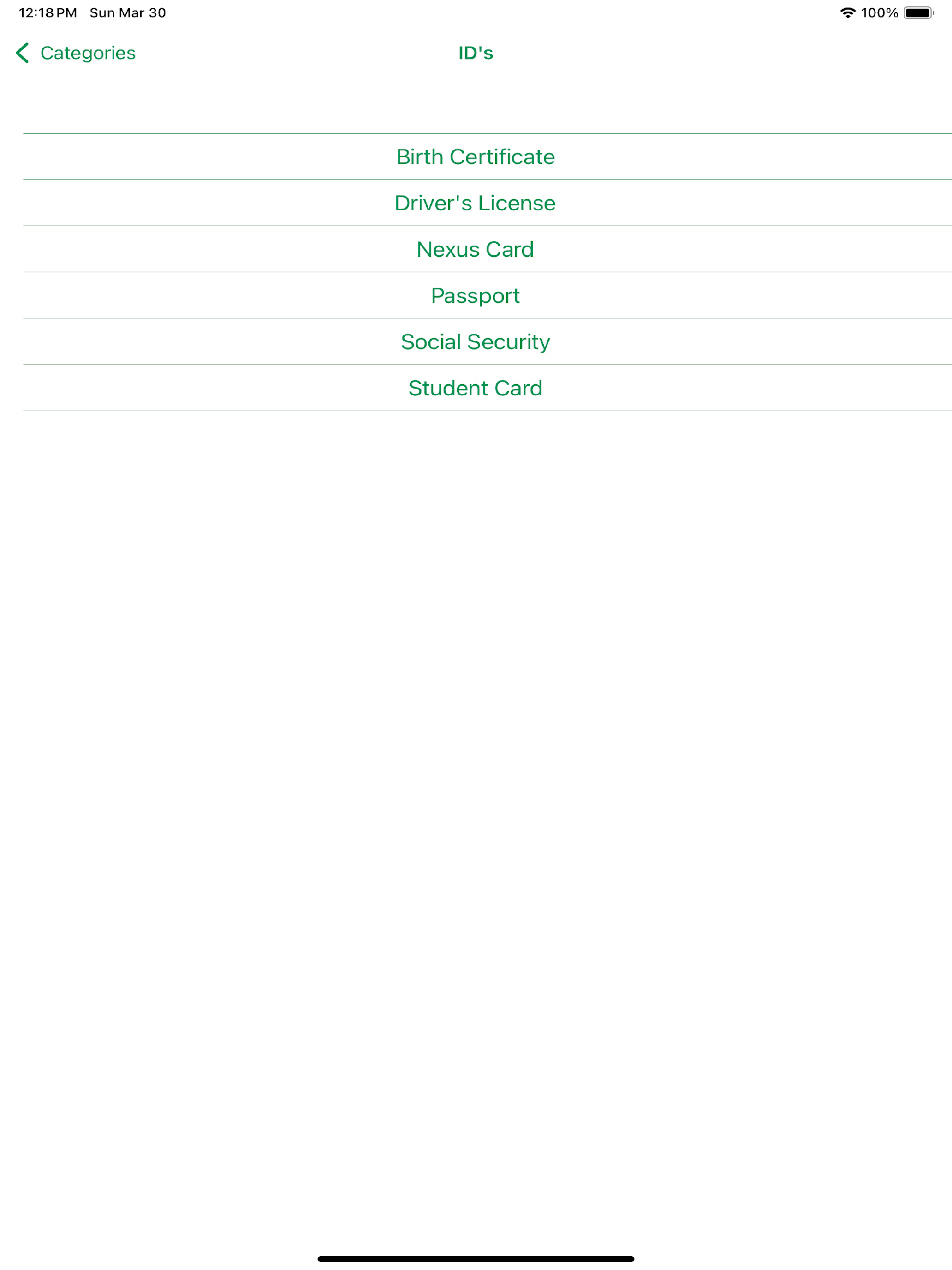 12:18 PM Sun Mar 30

100%

Categories

ID's

Birth Certificate

Driver's License

Nexus Card

Passport

Social Security

Student Card